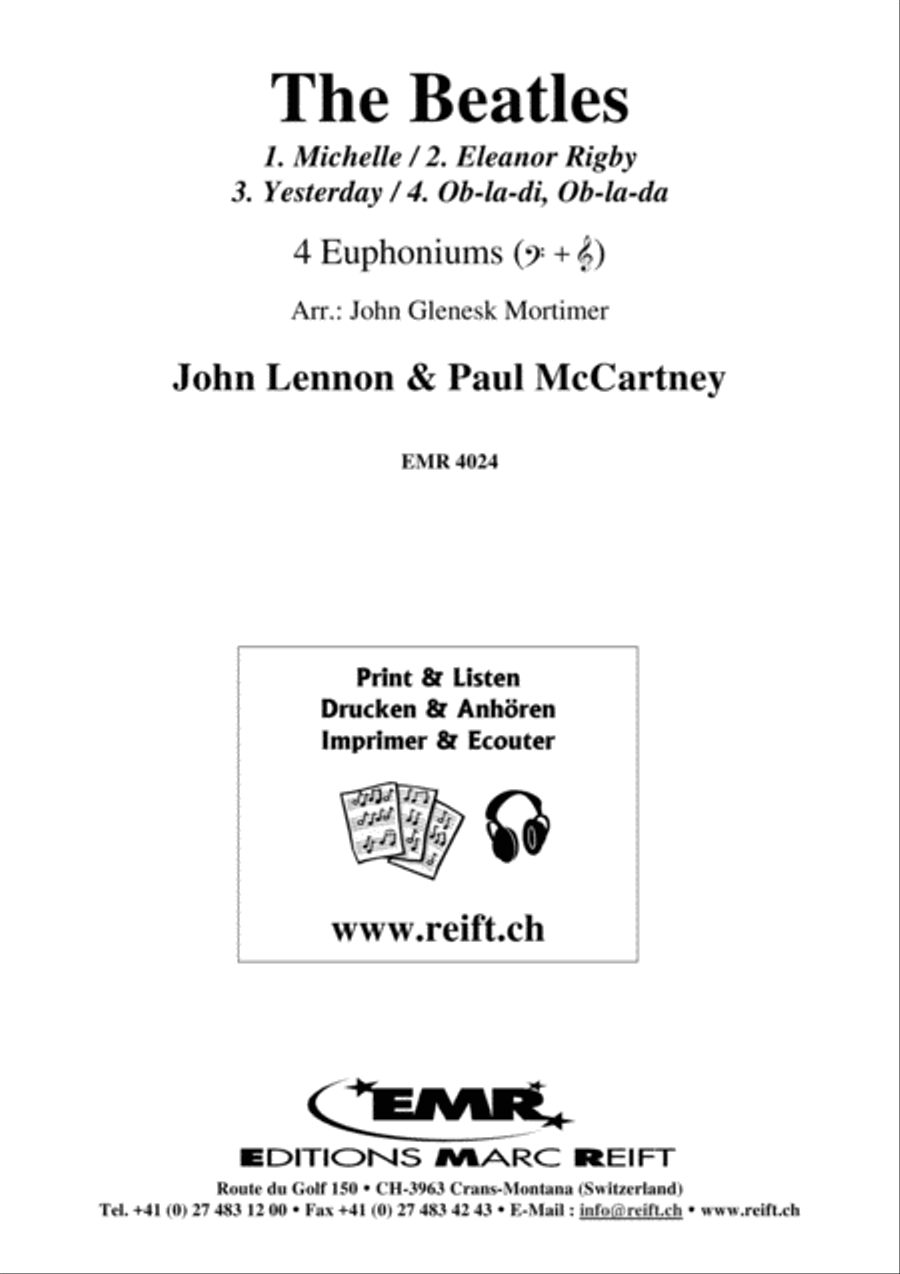 The Beatles

1. Michelle / 2. Eleanor Rigby
3. Yesterday / 4. Ob-la-di, Ob-la-da

4 Euphoniums (𝄢 + 𝄞)

Arr.: John Glenesk Mortimer

John Lennon & Paul McCartney

EMR 4024

Print & Listen
Drucken & Anhören
Imprimer & Ecouter

www.reift.ch

EMR

EDITIONS MARC REIFT

Route du Golf 150 • CH-3963 Crans-Montana (Switzerland)
Tel. +41 (0) 27 483 12 00 • Fax +41 (0) 27 483 42 43 • E-Mail : info@reift.ch • www.reift.ch